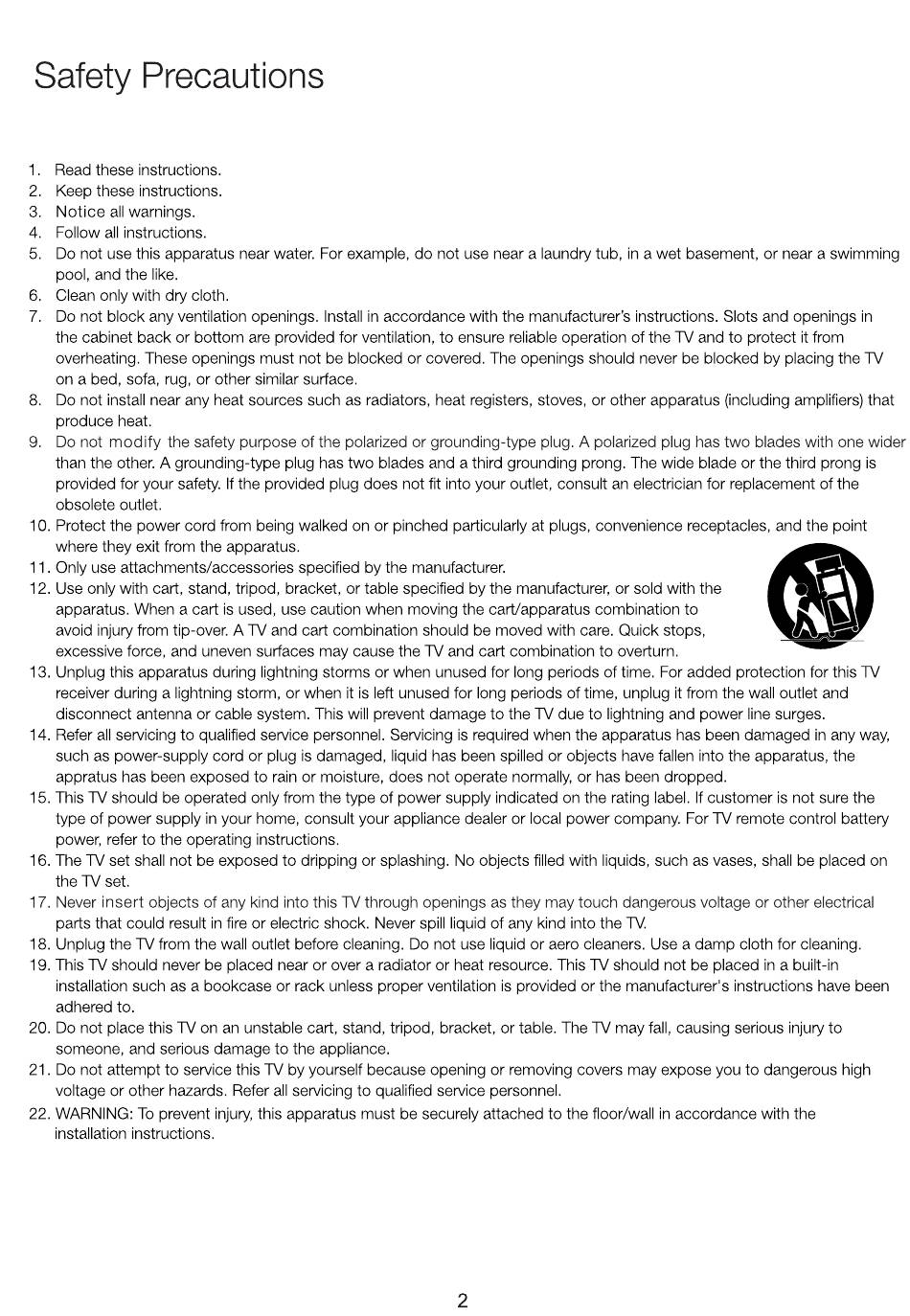 Safety Precautions

1. Read these instructions.
2. Keep these instructions.
3. Notice all warnings.
4. Follow all instructions.
5. Do not use this apparatus near water. For example, do not use near a laundry tub, in a wet basement, or near a swimming pool, and the like.
6. Clean only with dry cloth.
7. Do not block any ventilation openings. Install in accordance with the manufacturer's instructions. Slots and openings in the cabinet back or bottom are provided for ventilation, to ensure reliable operation of the TV and to protect it from overheating. These openings must not be blocked or covered. The openings should never be blocked by placing the TV on a bed, sofa, rug, or other similar surface.
8. Do not install near any heat sources such as radiators, heat registers, stoves, or other apparatus (including amplifiers) that produce heat.
9. Do not modify the safety purpose of the polarized or grounding-type plug. A polarized plug has two blades with one wider than the other. A grounding-type plug has two blades and a third grounding prong. The wide blade or the third prong is provided for your safety. If the provided plug does not fit into your outlet, consult an electrician for replacement of the obsolete outlet.
10. Protect the power cord from being walked on or pinched particularly at plugs, convenience receptacles, and the point where they exit from the apparatus.
11. Only use attachments/accessories specified by the manufacturer.
12. Use only with cart, stand, tripod, bracket, or table specified by the manufacturer, or sold with the apparatus. When a cart is used, use caution when moving the cart/apparatus combination to avoid injury from tip-over. A TV and cart combination should be moved with care. Quick stops, excessive force, and uneven surfaces may cause the TV and cart combination to overturn.
13. Unplug this apparatus during lightning storms or when unused for long periods of time. For added protection for this TV receiver during a lightning storm, or when it is left unused for long periods of time, unplug it from the wall outlet and disconnect antenna or cable system. This will prevent damage to the TV due to lightning and power line surges.
14. Refer all servicing to qualified service personnel. Servicing is required when the apparatus has been damaged in any way, such as power-supply cord or plug is damaged, liquid has been spilled or objects have fallen into the apparatus, the appratus has been exposed to rain or moisture, does not operate normally, or has been dropped.
15. This TV should be operated only from the type of power supply indicated on the rating label. If customer is not sure the type of power supply in your home, consult your appliance dealer or local power company. For TV remote control battery power, refer to the operating instructions.
16. The TV set shall not be exposed to dripping or splashing. No objects filled with liquids, such as vases, shall be placed on the TV set.
17. Never insert objects of any kind into this TV through openings as they may touch dangerous voltage or other electrical parts that could result in fire or electric shock. Never spill liquid of any kind into the TV.
18. Unplug the TV from the wall outlet before cleaning. Do not use liquid or aero cleaners. Use a damp cloth for cleaning.
19. This TV should never be placed near or over a radiator or heat resource. This TV should not be placed in a built-in installation such as a bookcase or rack unless proper ventilation is provided or the manufacturer's instructions have been adhered to.
20. Do not place this TV on an unstable cart, stand, tripod, bracket, or table. The TV may fall, causing serious injury to someone, and serious damage to the appliance.
21. Do not attempt to service this TV by yourself because opening or removing covers may expose you to dangerous high voltage or other hazards. Refer all servicing to qualified service personnel.
22. WARNING: To prevent injury, this apparatus must be securely attached to the floor/wall in accordance with the installation instructions.

2